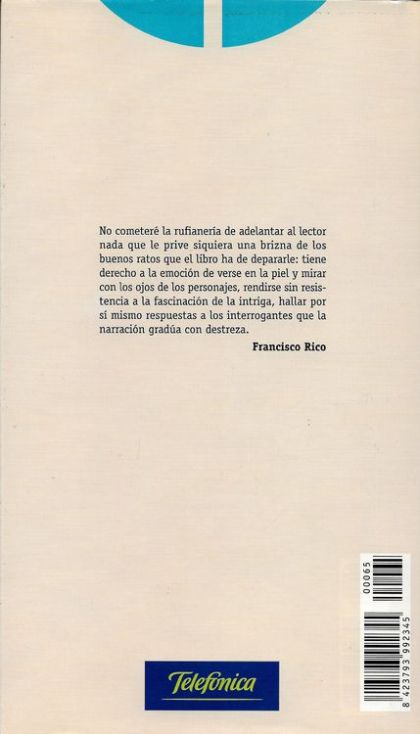 No cometeré la rufianería de adelantar al lector nada que le prive siquiera una brizna de los buenos ratos que el libro ha de depararle: tiene derecho a la emoción de verse en la piel y mirar con los ojos de los personajes, rendirse sin resistencia a la fascinación de la intriga, hallar por sí mismo respuestas a los interrogantes que la narración gradúa con destreza.

Francisco Rico

00065

8 423793 992345

Telefónica